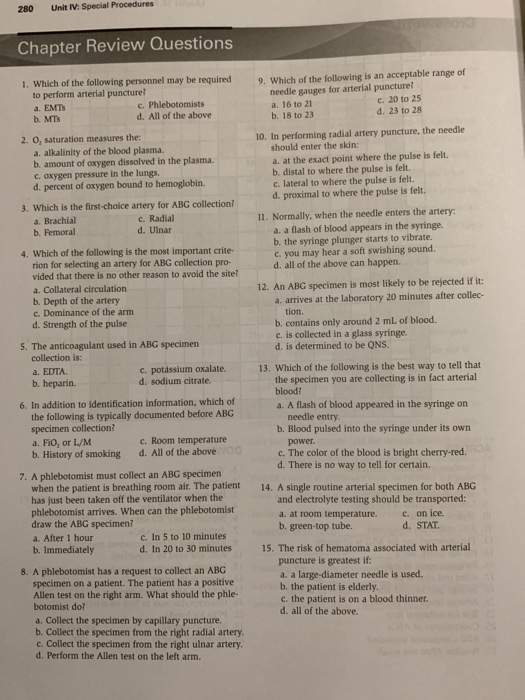 280 Unit IV: Special Procedures

Chapter Review Questions

1. Which of the following personnel may be required to perform arterial puncture?
a. EMTs
b. MTs
c. Phlebotomists
d. All of the above

2. $O_2$ saturation measures the:
a. alkalinity of the blood plasma.
b. amount of oxygen dissolved in the plasma.
c. oxygen pressure in the lungs.
d. percent of oxygen bound to hemoglobin.

3. Which is the first-choice artery for ABG collection?
a. Brachial
b. Femoral
c. Radial
d. Ulnar

4. Which of the following is the most important criterion for selecting an artery for ABG collection provided that there is no other reason to avoid the site?
a. Collateral circulation
b. Depth of the artery
c. Dominance of the arm
d. Strength of the pulse

5. The anticoagulant used in ABG specimen collection is:
a. EDTA.
b. heparin.
c. potassium oxalate.
d. sodium citrate.

6. In addition to identification information, which of the following is typically documented before ABG specimen collection?
a. $FiO_2$ or L/M
b. History of smoking
c. Room temperature
d. All of the above

7. A phlebotomist must collect an ABG specimen when the patient is breathing room air. The patient has just been taken off the ventilator when the phlebotomist arrives. When can the phlebotomist draw the ABG specimen?
a. After 1 hour
b. Immediately
c. In 5 to 10 minutes
d. In 20 to 30 minutes

8. A phlebotomist has a request to collect an ABG specimen on a patient. The patient has a positive Allen test on the right arm. What should the phlebotomist do?
a. Collect the specimen by capillary puncture.
b. Collect the specimen from the right radial artery.
c. Collect the specimen from the right ulnar artery.
d. Perform the Allen test on the left arm.

9. Which of the following is an acceptable range of needle gauges for arterial puncture?
a. 16 to 21
b. 18 to 23
c. 20 to 25
d. 23 to 28

10. In performing radial artery puncture, the needle should enter the skin:
a. at the exact point where the pulse is felt.
b. distal to where the pulse is felt.
c. lateral to where the pulse is felt.
d. proximal to where the pulse is felt.

11. Normally, when the needle enters the artery:
a. a flash of blood appears in the syringe.
b. the syringe plunger starts to vibrate.
c. you may hear a soft swishing sound.
d. all of the above can happen.

12. An ABG specimen is most likely to be rejected if it:
a. arrives at the laboratory 20 minutes after collection.
b. contains only around 2 mL of blood.
c. is collected in a glass syringe.
d. is determined to be QNS.

13. Which of the following is the best way to tell that the specimen you are collecting is in fact arterial blood?
a. A flash of blood appeared in the syringe on needle entry.
b. Blood pulsed into the syringe under its own power.
c. The color of the blood is bright cherry-red.
d. There is no way to tell for certain.

14. A single routine arterial specimen for both ABG and electrolyte testing should be transported:
a. at room temperature.
b. green-top tube.
c. on ice.
d. STAT.

15. The risk of hematoma associated with arterial puncture is greatest if:
a. a large-diameter needle is used.
b. the patient is elderly.
c. the patient is on a blood thinner.
d. all of the above.